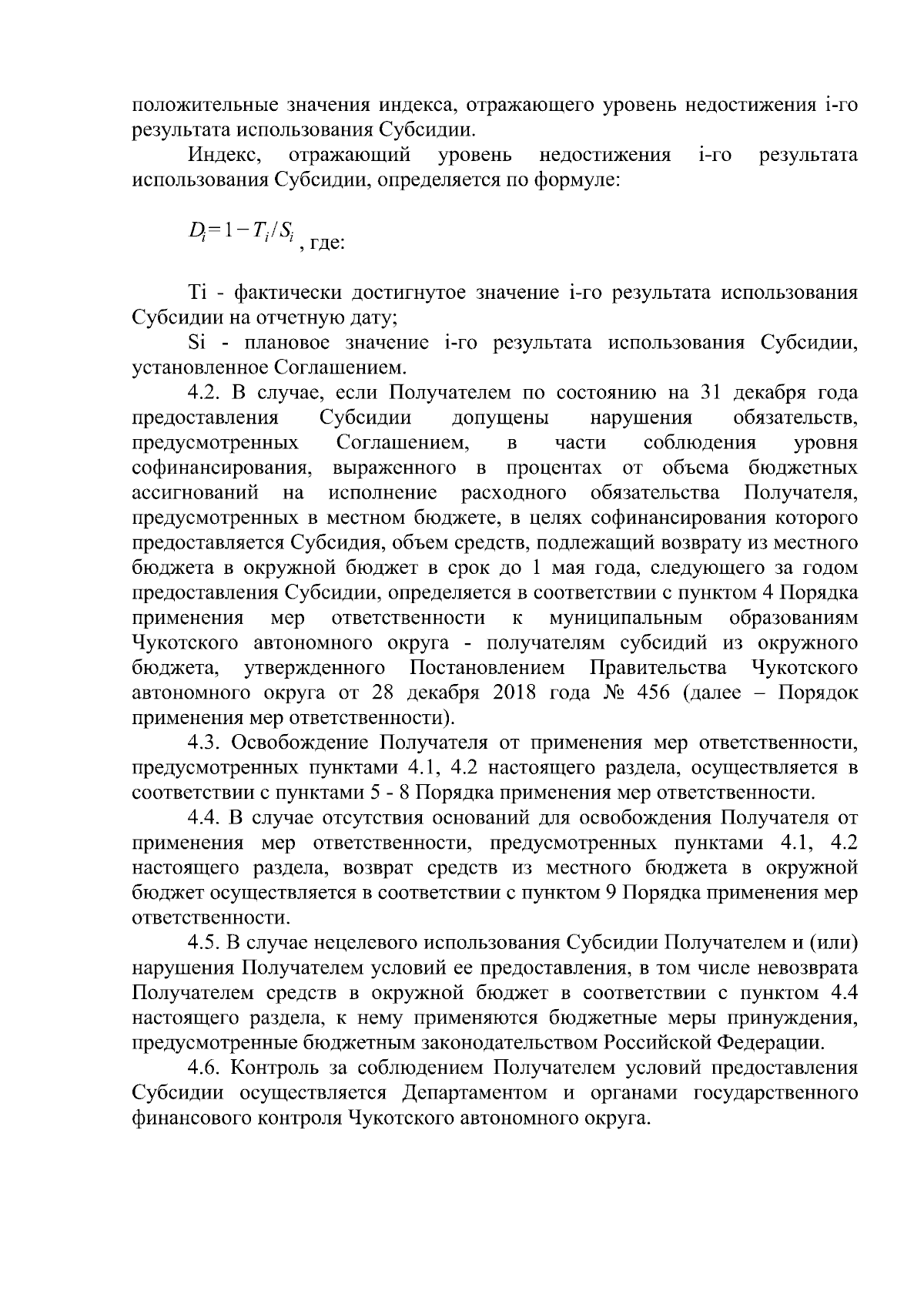 положительные значения индекса, отражающего уровень недостижения i-го результата использования Субсидии.

Индекс, отражающий уровень недостижения i-го результата использования Субсидии, определяется по формуле:

$D_i = 1 - T_i / S_i$ , где:

Ti - фактически достигнутое значение i-го результата использования Субсидии на отчетную дату;

Si - плановое значение i-го результата использования Субсидии, установленное Соглашением.

4.2. В случае, если Получателем по состоянию на 31 декабря года предоставления Субсидии допущены нарушения обязательств, предусмотренных Соглашением, в части соблюдения уровня софинансирования, выраженного в процентах от объема бюджетных ассигнований на исполнение расходного обязательства Получателя, предусмотренных в местном бюджете, в целях софинансирования которого предоставляется Субсидия, объем средств, подлежащий возврату из местного бюджета в окружной бюджет в срок до 1 мая года, следующего за годом предоставления Субсидии, определяется в соответствии с пунктом 4 Порядка применения мер ответственности к муниципальным образованиям Чукотского автономного округа - получателям субсидий из окружного бюджета, утвержденного Постановлением Правительства Чукотского автономного округа от 28 декабря 2018 года № 456 (далее – Порядок применения мер ответственности).

4.3. Освобождение Получателя от применения мер ответственности, предусмотренных пунктами 4.1, 4.2 настоящего раздела, осуществляется в соответствии с пунктами 5 - 8 Порядка применения мер ответственности.

4.4. В случае отсутствия оснований для освобождения Получателя от применения мер ответственности, предусмотренных пунктами 4.1, 4.2 настоящего раздела, возврат средств из местного бюджета в окружной бюджет осуществляется в соответствии с пунктом 9 Порядка применения мер ответственности.

4.5. В случае нецелевого использования Субсидии Получателем и (или) нарушения Получателем условий ее предоставления, в том числе невозврата Получателем средств в окружной бюджет в соответствии с пунктом 4.4 настоящего раздела, к нему применяются бюджетные меры принуждения, предусмотренные бюджетным законодательством Российской Федерации.

4.6. Контроль за соблюдением Получателем условий предоставления Субсидии осуществляется Департаментом и органами государственного финансового контроля Чукотского автономного округа.